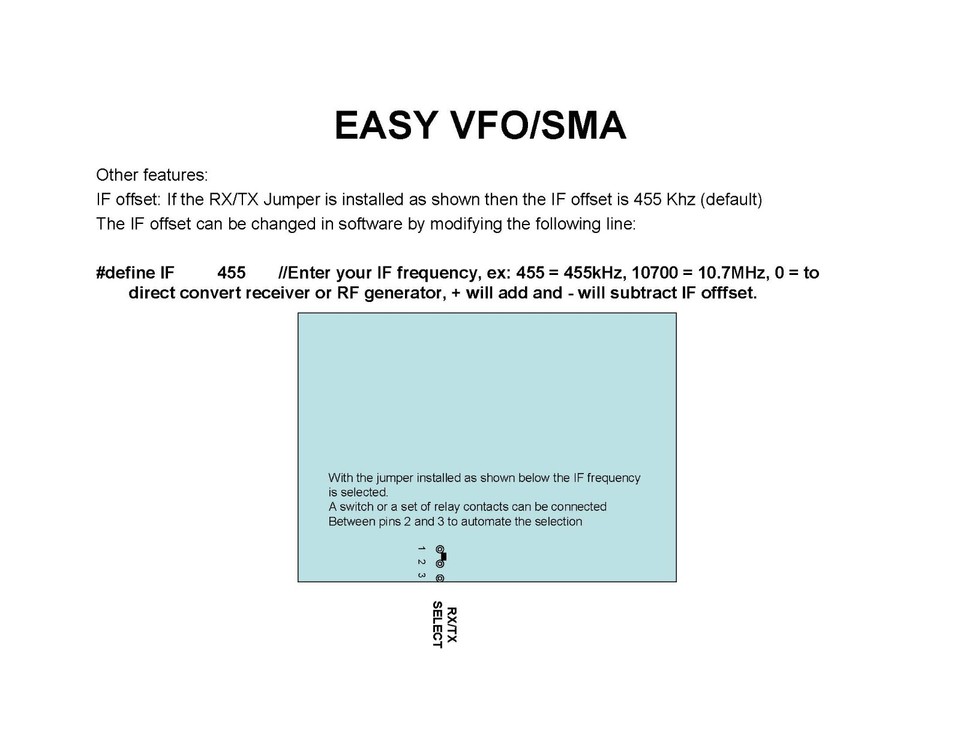 EASY VFO/SMA

Other features:

IF offset: If the RX/TX Jumper is installed as shown then the IF offset is 455 Khz (default)

The IF offset can be changed in software by modifying the following line:

#define IF 455 //Enter your IF frequency, ex: 455 = 455kHz, 10700 = 10.7MHz, 0 = to direct convert receiver or RF generator, + will add and - will subtract IF offfset.

With the jumper installed as shown below the IF frequency is selected.
A switch or a set of relay contacts can be connected Between pins 2 and 3 to automate the selection

1 2 3

RX/TX SELECT